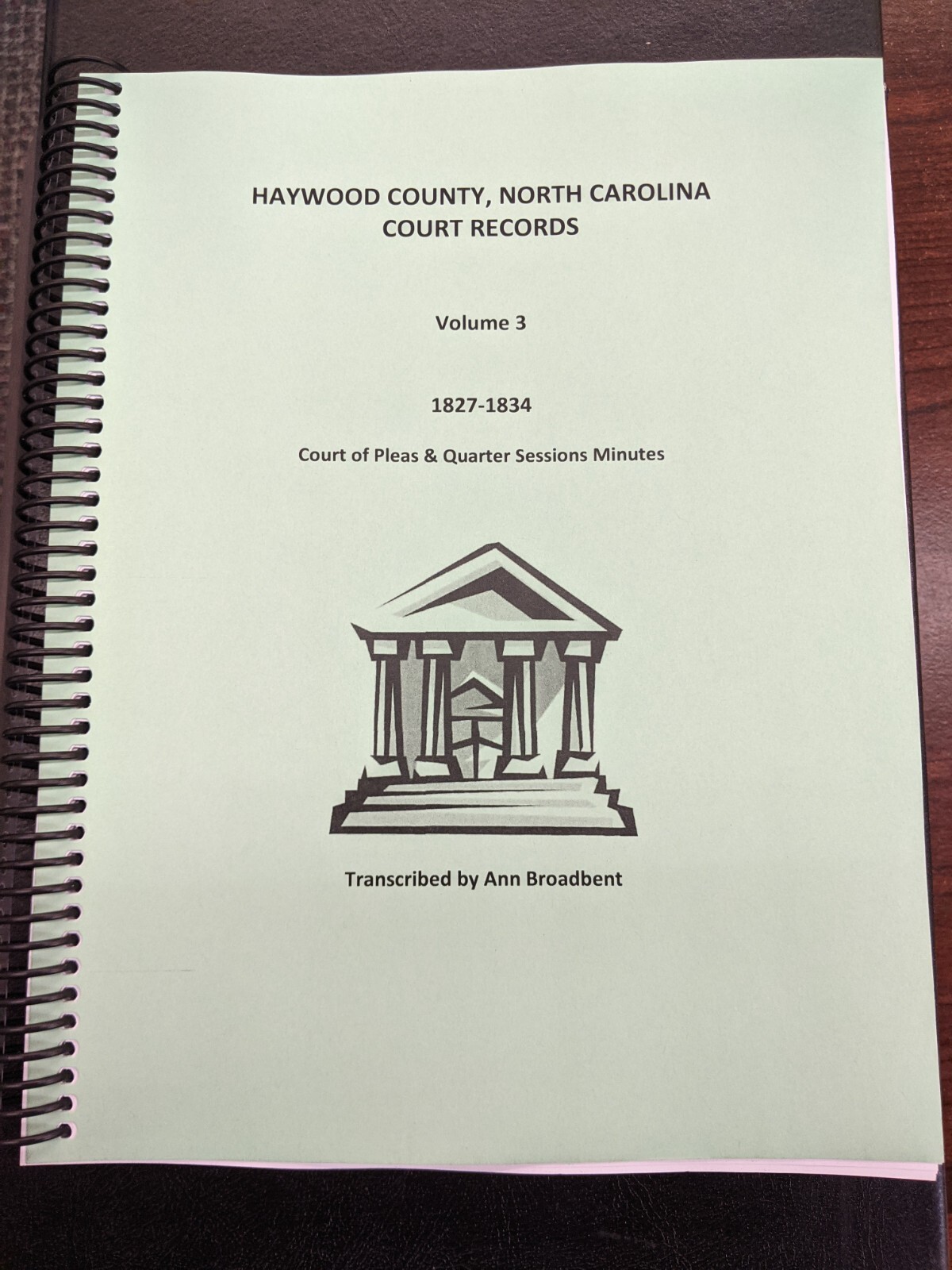 HAYWOOD COUNTY, NORTH CAROLINA
COURT RECORDS

Volume 3

1827-1834

Court of Pleas & Quarter Sessions Minutes

Transcribed by Ann Broadbent